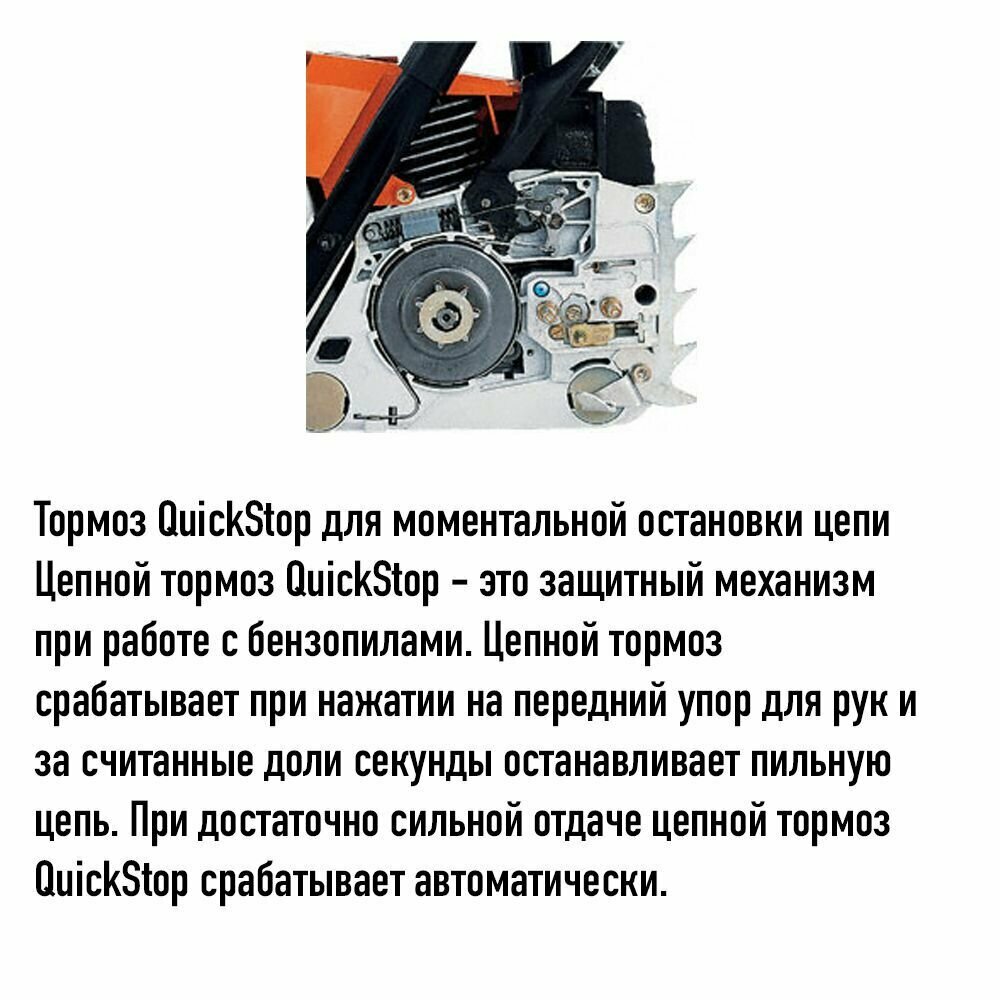 Тормоз QuickStop для моментальной остановки цепи

Цепной тормоз QuickStop - это защитный механизм при работе с бензопилами. Цепной тормоз срабатывает при нажатии на передний упор для рук и за считанные доли секунды останавливает пильную цепь. При достаточно сильной отдаче цепной тормоз QuickStop срабатывает автоматически.